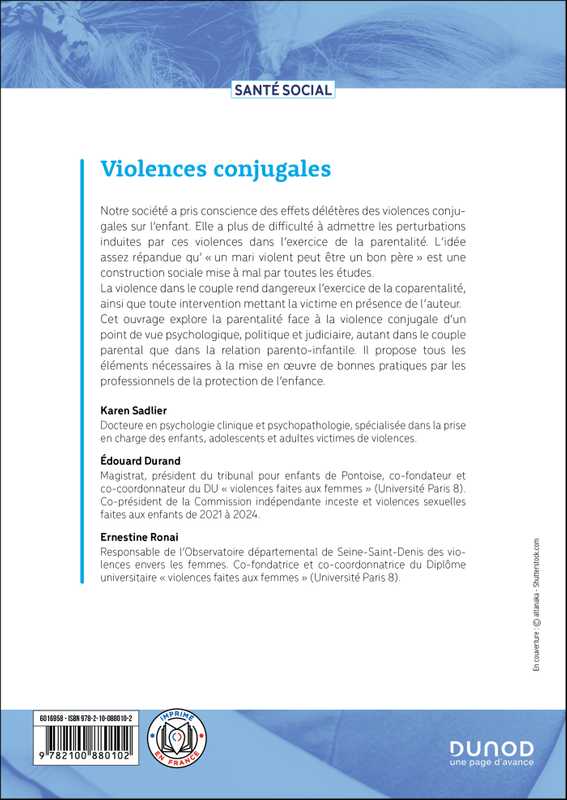 SANTÉ SOCIAL

Violences conjugales

Notre société a pris conscience des effets délétères des violences conjugales sur l'enfant. Elle a plus de difficulté à admettre les perturbations induites par ces violences dans l'exercice de la parentalité. L'idée assez répandue qu' « un mari violent peut être un bon père » est une construction sociale mise à mal par toutes les études.
La violence dans le couple rend dangereux l'exercice de la coparentalité, ainsi que toute intervention mettant la victime en présence de l'auteur.
Cet ouvrage explore la parentalité face à la violence conjugale d'un point de vue psychologique, politique et judiciaire, autant dans le couple parental que dans la relation parento-infantile. Il propose tous les éléments nécessaires à la mise en œuvre de bonnes pratiques par les professionnels de la protection de l'enfance.

Karen Sadlier
Docteure en psychologie clinique et psychopathologie, spécialisée dans la prise en charge des enfants, adolescents et adultes victimes de violences.

Édouard Durand
Magistrat, président du tribunal pour enfants de Pontoise, co-fondateur et co-coordonnateur du DU « violences faites aux femmes » (Université Paris 8).
Co-président de la Commission indépendante inceste et violences sexuelles faites aux enfants de 2021 à 2024.

Ernestine Ronai
Responsable de l'Observatoire départemental de Seine-Saint-Denis des violences envers les femmes. Co-fondatrice et co-coordonnatrice du Diplôme universitaire « violences faites aux femmes » (Université Paris 8).

En couverture : © altanaka - Shutterstock.com

6016958 - ISBN 978-2-10-088010-2

9 782100 880102

IMPRIMÉ EN FRANCE

DUNOD
une page d'avance